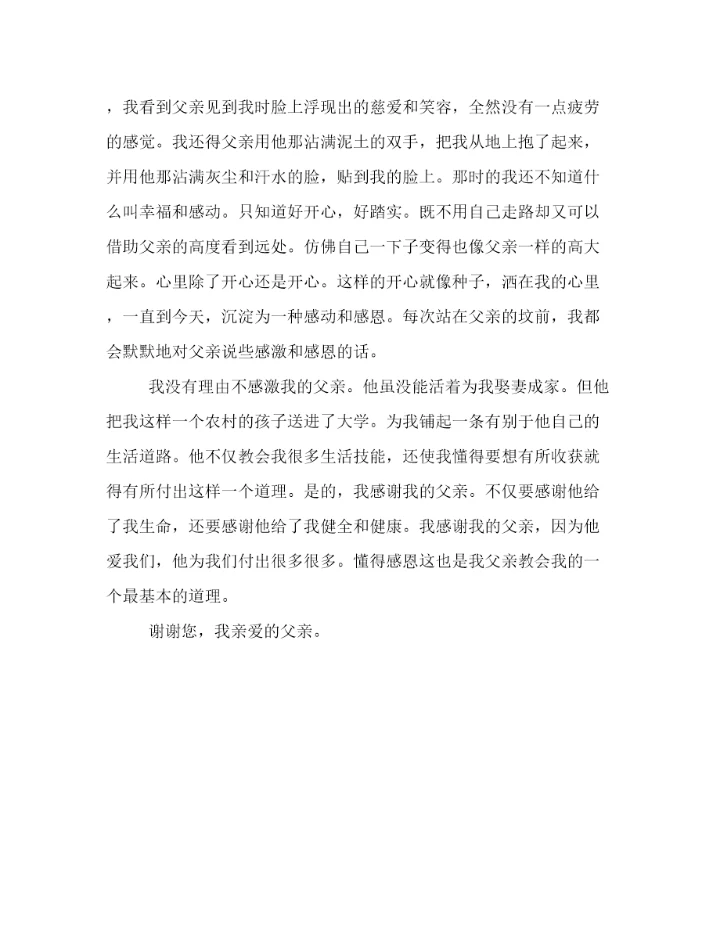 ，我看到父亲见到我时脸上浮现出的慈爱和笑容，全然没有一点疲劳的感觉。我还得父亲用他那沾满泥土的双手，把我从地上抱了起来，并用他那沾满灰尘和汗水的脸，贴到我的脸上。那时的我还不知道什么叫幸福和感动。只知道好开心，好踏实。既不用自己走路却又可以借助父亲的高度看到远处。仿佛自己一下子变得也像父亲一样的高大起来。心里除了开心还是开心。这样的开心就像种子，洒在我的心里，一直到今天，沉淀为一种感动和感恩。每次站在父亲的坟前，我都会默默地对父亲说些感激和感恩的话。

我没有理由不感激我的父亲。他虽没能活着为我娶妻成家。但他把我这样一个农村的孩子送进了大学。为我铺起一条有别于他自己的生活道路。他不仅教会我很多生活技能，还使我懂得要想有所收获就得有所付出这样一个道理。是的，我感谢我的父亲。不仅要感谢他给了我生命，还要感谢他给了我健全和健康。我感谢我的父亲，因为他爱我们，他为我们付出很多很多。懂得感恩这也是我父亲教会我的一个最基本的道理。

谢谢您，我亲爱的父亲。